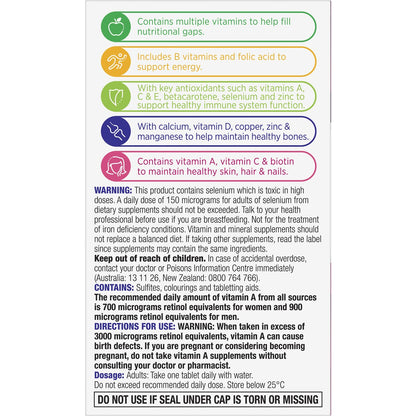 Contains multiple vitamins to help fill nutritional gaps.

Includes B vitamins and folic acid to support energy.

With key antioxidants such as vitamins A, C & E, betacarotene, selenium and zinc to support healthy immune system function.

With calcium, vitamin D, copper, zinc & manganese to help maintain healthy bones.

Contains vitamin A, vitamin C & biotin to maintain healthy skin, hair & nails.

WARNING: This product contains selenium which is toxic in high doses. A daily dose of 150 micrograms for adults of selenium from dietary supplements should not be exceeded. Talk to your health professional before use if you are breastfeeding. Not for the treatment of iron deficiency conditions. Vitamin and mineral supplements should not replace a balanced diet. If taking other supplements, read the label since supplements may contain the same ingredients.
Keep out of reach of children. In case of accidental overdose, contact your doctor or Poisons Information Centre immediately (Australia: 13 11 26, New Zealand: 0800 764 766).
CONTAINS: Sulfites, colourings and tabletting aids.
The recommended daily amount of vitamin A from all sources is 700 micrograms retinol equivalents for women and 900 micrograms retinol equivalents for men.
DIRECTIONS FOR USE: WARNING: When taken in excess of 3000 micrograms retinol equivalents, vitamin A can cause birth defects. If you are pregnant or considering becoming pregnant, do not take vitamin A supplements without consulting your doctor or pharmacist.
Dosage: Adults: Take one tablet daily with water.
Do not exceed recommended daily dose. Store below 25°C

DO NOT USE IF SEAL UNDER CAP IS TORN OR MISSING